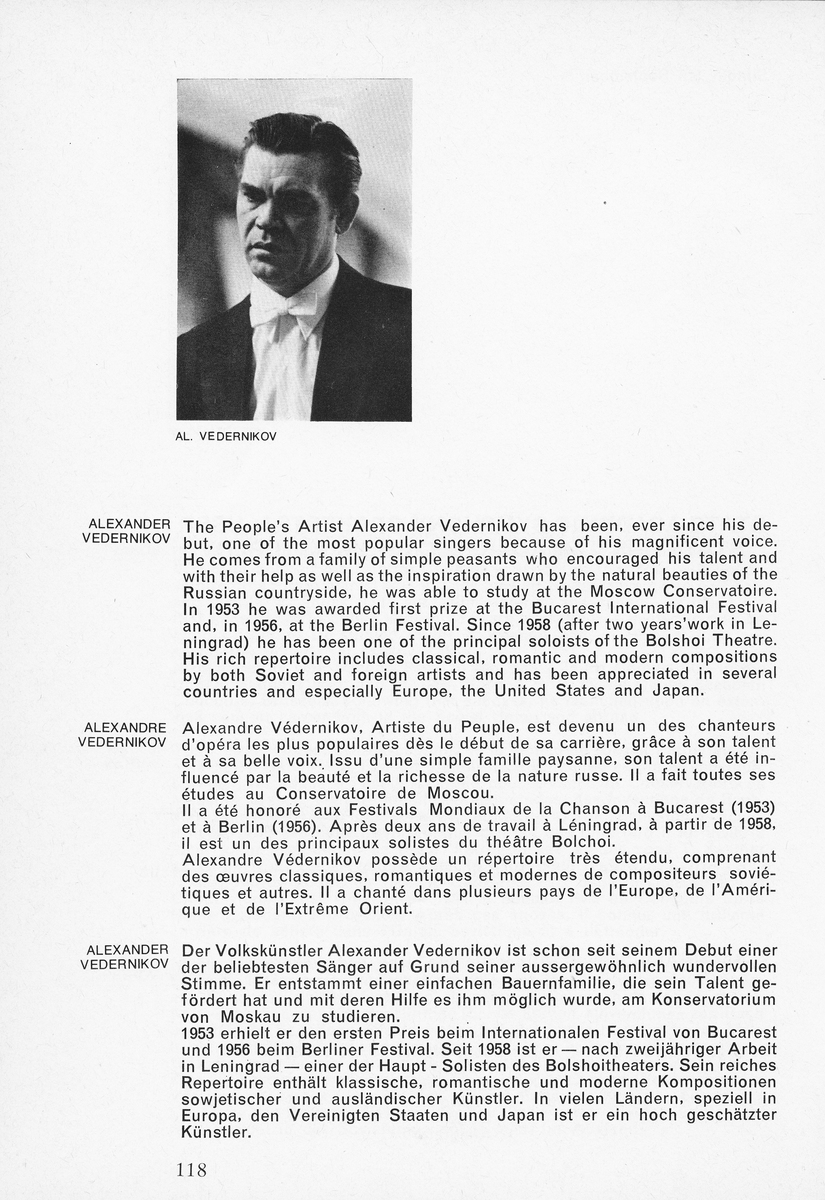 AL. VEDERNIKOV

ALEXANDER VEDERNIKOV

The People's Artist Alexander Vedernikov has been, ever since his debut, one of the most popular singers because of his magnificent voice. He comes from a family of simple peasants who encouraged his talent and with their help as well as the inspiration drawn by the natural beauties of the Russian countryside, he was able to study at the Moscow Conservatoire. In 1953 he was awarded first prize at the Bucarest International Festival and, in 1956, at the Berlin Festival. Since 1958 (after two years'work in Leningrad) he has been one of the principal soloists of the Bolshoi Theatre. His rich repertoire includes classical, romantic and modern compositions by both Soviet and foreign artists and has been appreciated in several countries and especially Europe, the United States and Japan.

ALEXANDRE VEDERNIKOV

Alexandre Védernikov, Artiste du Peuple, est devenu un des chanteurs d'opéra les plus populaires dès le début de sa carrière, grâce à son talent et à sa belle voix. Issu d'une simple famille paysanne, son talent a été influencé par la beauté et la richesse de la nature russe. Il a fait toutes ses études au Conservatoire de Moscou.
Il a été honoré aux Festivals Mondiaux de la Chanson à Bucarest (1953) et à Berlin (1956). Après deux ans de travail à Léningrad, à partir de 1958, il est un des principaux solistes du théâtre Bolchoi.
Alexandre Védernikov possède un répertoire très étendu, comprenant des œuvres classiques, romantiques et modernes de compositeurs soviétiques et autres. Il a chanté dans plusieurs pays de l'Europe, de l'Amérique et de l'Extrême Orient.

ALEXANDER VEDERNIKOV

Der Volkskünstler Alexander Vedernikov ist schon seit seinem Debut einer der beliebtesten Sänger auf Grund seiner aussergewöhnlich wundervollen Stimme. Er entstammt einer einfachen Bauernfamilie, die sein Talent gefördert hat und mit deren Hilfe es ihm möglich wurde, am Konservatorium von Moskau zu studieren.
1953 erhielt er den ersten Preis beim Internationalen Festival von Bucarest und 1956 beim Berliner Festival. Seit 1958 ist er — nach zweijähriger Arbeit in Leningrad — einer der Haupt - Solisten des Bolshoitheaters. Sein reiches Repertoire enthält klassische, romantische und moderne Kompositionen sowjetischer und ausländischer Künstler. In vielen Ländern, speziell in Europa, den Vereinigten Staaten und Japan ist er ein hoch geschätzter Künstler.

118